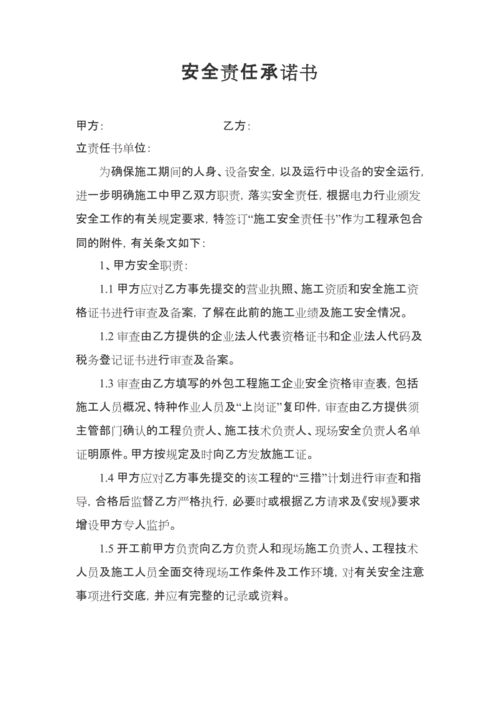 安全责任承诺书

甲方：　　　　　　　　　　乙方：

立责任书单位：

为确保施工期间的人身、设备安全，以及运行中设备的安全运行，进一步明确施工中甲乙双方职责，落实安全责任，根据电力行业颁发安全工作的有关规定要求，特签订“施工安全责任书”作为工程承包合同的附件，有关条文如下：

1、甲方安全职责：

1.1 甲方应对乙方事先提交的营业执照、施工资质和安全施工资格证书进行审查及备案，了解在此前的施工业绩及施工安全情况。

1.2 审查由乙方提供的企业法人代表资格证书和企业法人代码及税务登记证书进行审查及备案。

1.3 审查由乙方填写的外包工程施工企业安全资格审查表，包括施工人员概况、特种作业人员及“上岗证”复印件，审查由乙方提供须主管部门确认的工程负责人、施工技术负责人、现场安全负责人名单证明原件。甲方按规定及时向乙方发放施工证。

1.4 甲方应对乙方事先提交的该工程的“三措”计划进行审查和指导，合格后监督乙方严格执行，必要时或根据乙方请求及《安规》要求增设甲方专人监护。

1.5 开工前甲方负责向乙方负责人和现场施工负责人、工程技术人员及施工人员全面交待现场工作条件及工作环境，对有关安全注意事项进行交底，并应有完整的记录或资料。